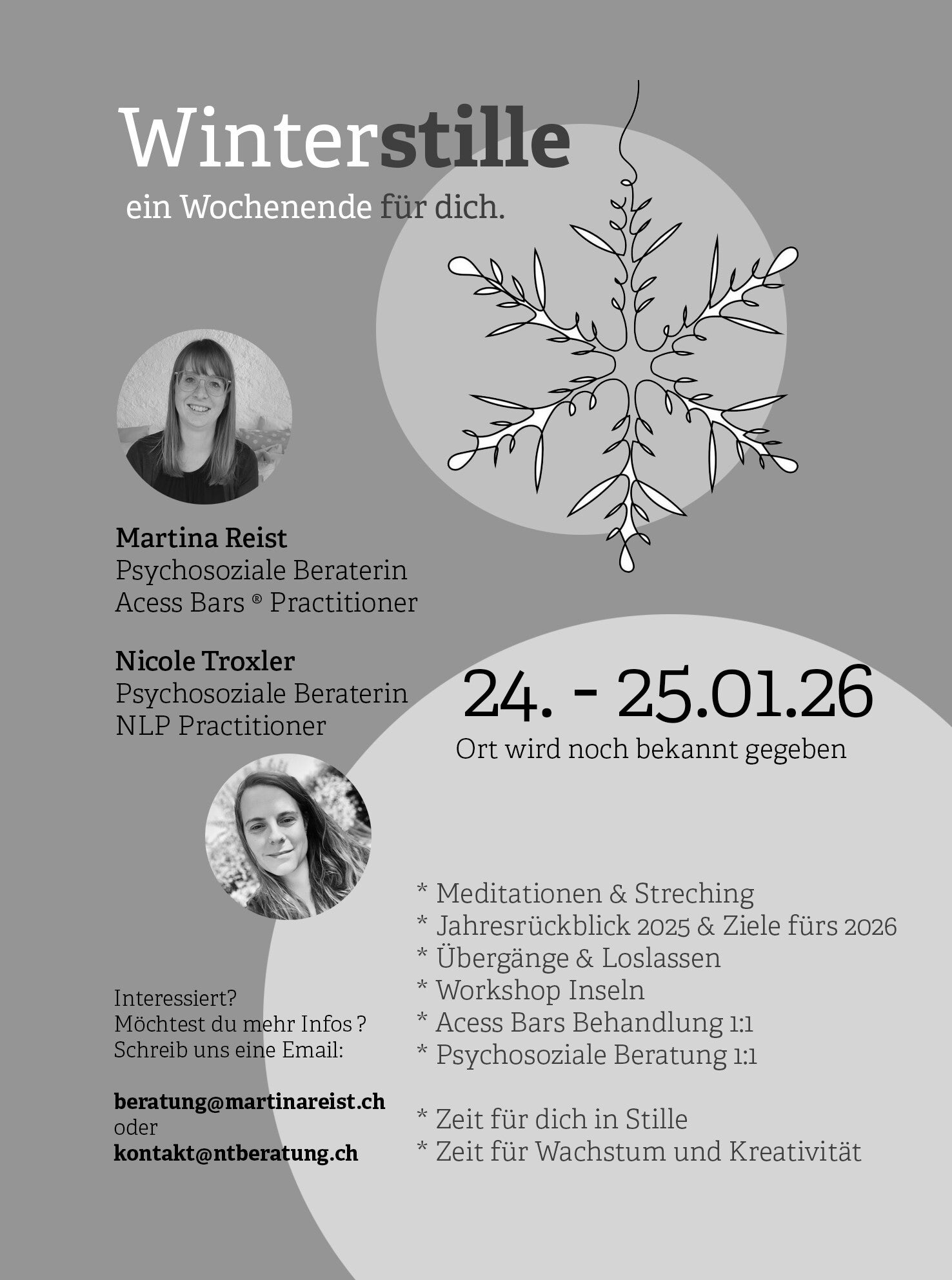 Winterstille

ein Wochenende für dich.

Martina Reist
Psychosoziale Beraterin
Acess Bars ® Practitioner

Nicole Troxler
Psychosoziale Beraterin
NLP Practitioner

24. - 25.01.26
Ort wird noch bekannt gegeben

* Meditationen & Streching
* Jahresrückblick 2025 & Ziele fürs 2026
* Übergänge & Loslassen
* Workshop Inseln
* Acess Bars Behandlung 1:1
* Psychosoziale Beratung 1:1

* Zeit für dich in Stille
* Zeit für Wachstum und Kreativität

Interessiert?
Möchtest du mehr Infos ?
Schreib uns eine Email:

beratung@martinareist.ch
oder
kontakt@ntberatung.ch